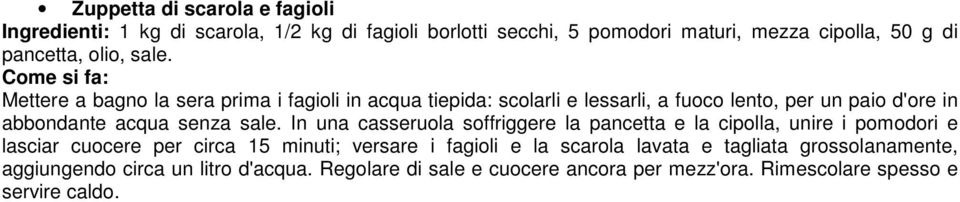 • Zuppetta di scarola e fagioli
Ingredienti: 1 kg di scarola, 1/2 kg di fagioli borlotti secchi, 5 pomodori maturi, mezza cipolla, 50 g di pancetta, olio, sale.
Come si fa:
Mettere a bagno la sera prima i fagioli in acqua tiepida: scolarli e lessarli, a fuoco lento, per un paio d'ore in abbondante acqua senza sale. In una casseruola soffriggere la pancetta e la cipolla, unire i pomodori e lasciar cuocere per circa 15 minuti; versare i fagioli e la scarola lavata e tagliata grossolanamente, aggiungendo circa un litro d'acqua. Regolare di sale e cuocere ancora per mezz'ora. Rimescolare spesso e servire caldo.